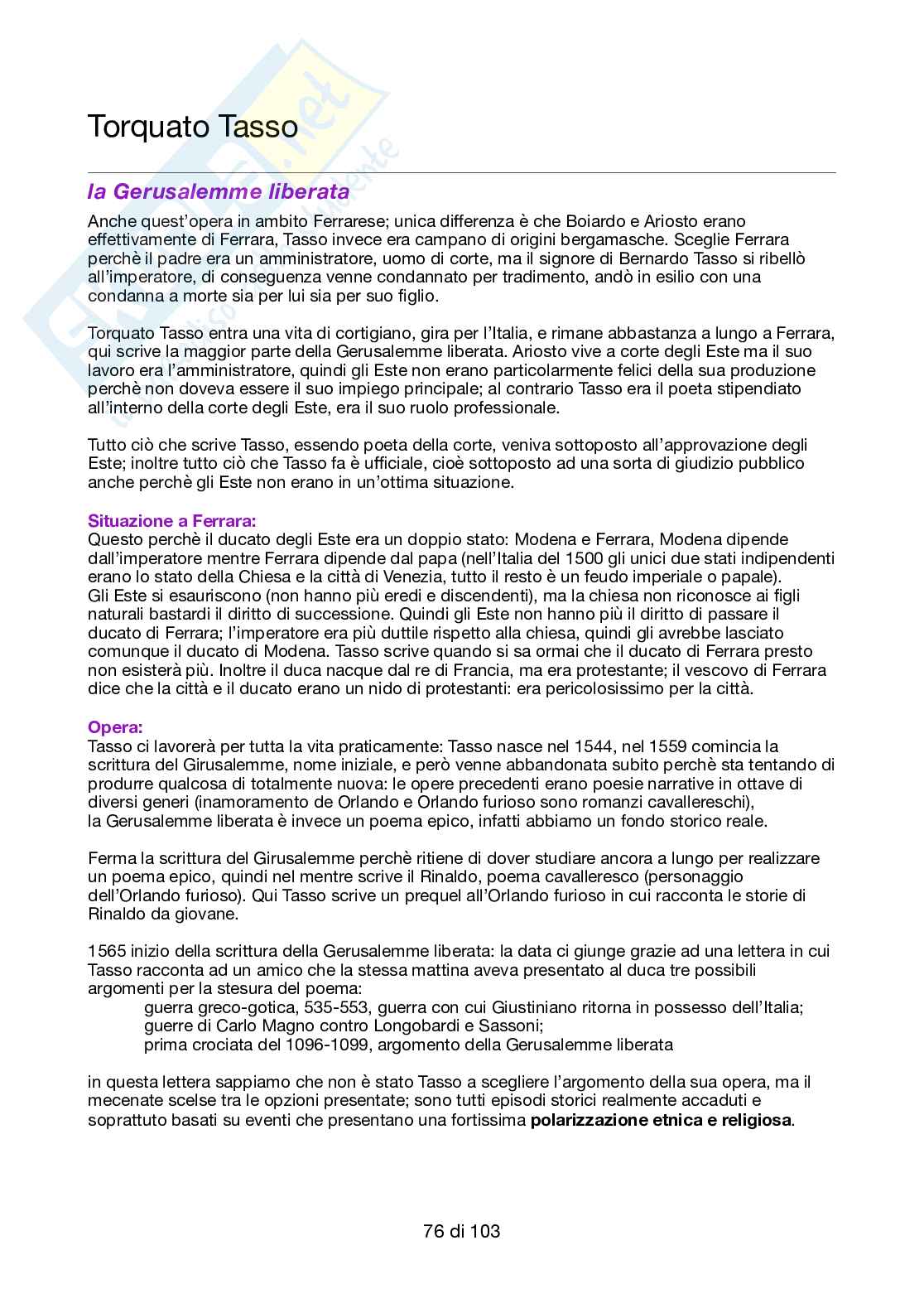 Torquato Tasso

la Gerusalemme liberata

Anche quest'opera in ambito Ferrarese; unica differenza è che Boiardo e Ariosto erano effettivamente di Ferrara, Tasso invece era campano di origini bergamasche. Sceglie Ferrara perchè il padre era un amministratore, uomo di corte, ma il signore di Bernardo Tasso si ribellò all'imperatore, di conseguenza venne condannato per tradimento, andò in esilio con una condanna a morte sia per lui sia per suo figlio.

Torquato Tasso entra una vita di cortigiano, gira per l'Italia, e rimane abbastanza a lungo a Ferrara, qui scrive la maggior parte della Gerusalemme liberata. Ariosto vive a corte degli Este ma il suo lavoro era l'amministratore, quindi gli Este non erano particolarmente felici della sua produzione perchè non doveva essere il suo impiego principale; al contrario Tasso era il poeta stipendiato all'interno della corte degli Este, era il suo ruolo professionale.

Tutto ciò che scrive Tasso, essendo poeta della corte, veniva sottoposto all'approvazione degli Este; inoltre tutto ciò che Tasso fa è ufficiale, cioè sottoposto ad una sorta di giudizio pubblico anche perchè gli Este non erano in un'ottima situazione.

Situazione a Ferrara:
Questo perchè il ducato degli Este era un doppio stato: Modena e Ferrara, Modena dipende dall'imperatore mentre Ferrara dipende dal papa (nell'Italia del 1500 gli unici due stati indipendenti erano lo stato della Chiesa e la città di Venezia, tutto il resto è un feudo imperiale o papale).
Gli Este si esauriscono (non hanno più eredi e discendenti), ma la chiesa non riconosce ai figli naturali bastardi il diritto di successione. Quindi gli Este non hanno più il diritto di passare il ducato di Ferrara; l'imperatore era più duttile rispetto alla chiesa, quindi gli avrebbe lasciato comunque il ducato di Modena. Tasso scrive quando si sa ormai che il ducato di Ferrara presto non esisterà più. Inoltre il duca nacque dal re di Francia, ma era protestante; il vescovo di Ferrara dice che la città e il ducato erano un nido di protestanti: era pericolosissimo per la città.

Opera:
Tasso ci lavorerà per tutta la vita praticamente: Tasso nasce nel 1544, nel 1559 comincia la scrittura del Girusalemme, nome iniziale, e però venne abbandonata subito perchè sta tentando di produrre qualcosa di totalmente nuova: le opere precedenti erano poesie narrative in ottave di diversi generi (inamoramento de Orlando e Orlando furioso sono romanzi cavallereschi), la Gerusalemme liberata è invece un poema epico, infatti abbiamo un fondo storico reale.

Ferma la scrittura del Girusalemme perchè ritiene di dover studiare ancora a lungo per realizzare un poema epico, quindi nel mentre scrive il Rinaldo, poema cavalleresco (personaggio dell'Orlando furioso). Qui Tasso scrive un prequel all'Orlando furioso in cui racconta le storie di Rinaldo da giovane.

1565 inizio della scrittura della Gerusalemme liberata: la data ci giunge grazie ad una lettera in cui Tasso racconta ad un amico che la stessa mattina aveva presentato al duca tre possibili argomenti per la stesura del poema:
guerra greco-gotica, 535-553, guerra con cui Giustiniano ritorna in possesso dell'Italia;
guerre di Carlo Magno contro Longobardi e Sassoni;
prima crociata del 1096-1099, argomento della Gerusalemme liberata

in questa lettera sappiamo che non è stato Tasso a scegliere l'argomento della sua opera, ma il mecenate scelse tra le opzioni presentate; sono tutti episodi storici realmente accaduti e soprattuto basati su eventi che presentano una fortissima polarizzazione etnica e religiosa.

76 di 103